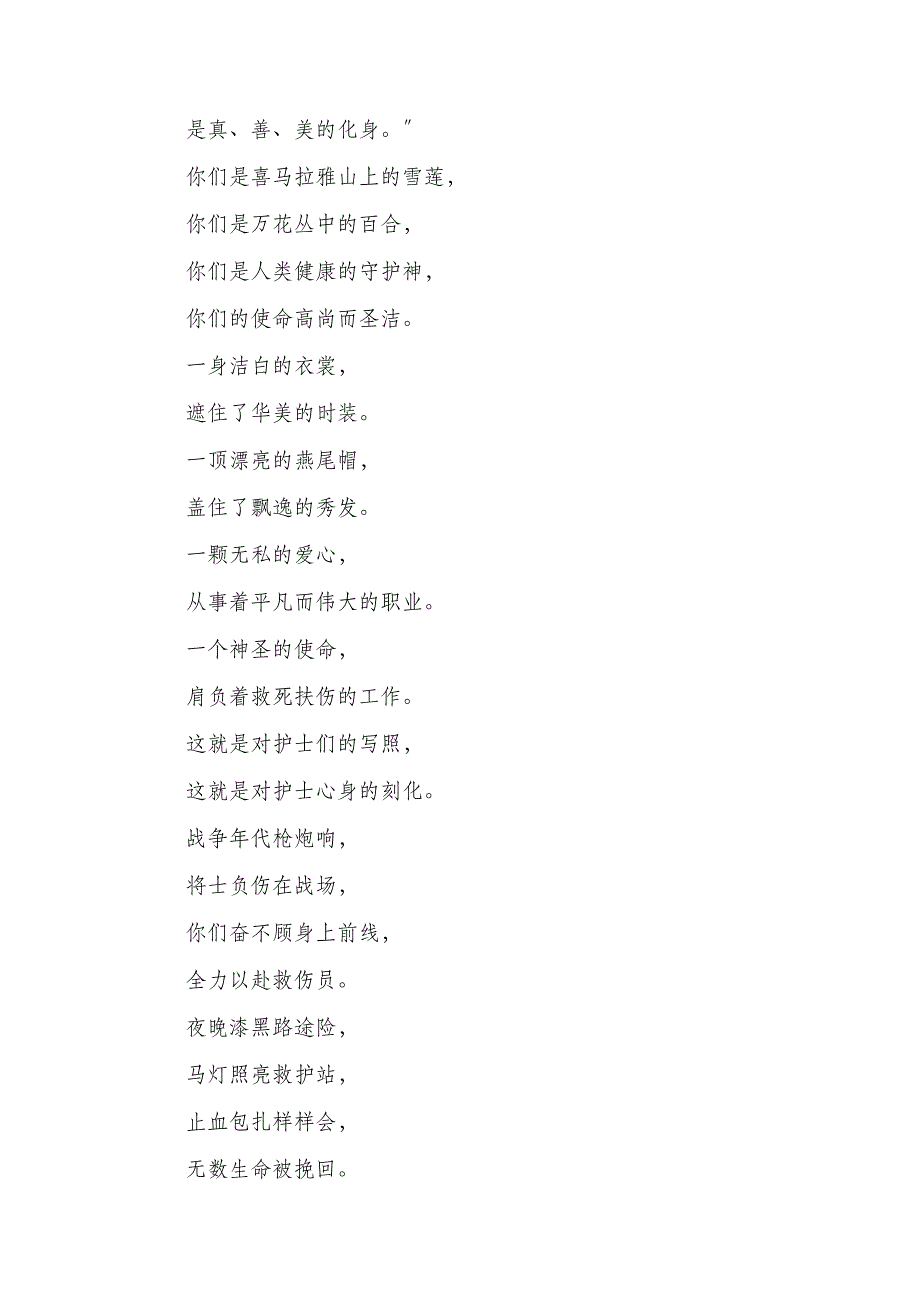 是真、善、美的化身。"

你们是喜马拉雅山上的雪莲，

你们是万花丛中的百合，

你们是人类健康的守护神，

你们的使命高尚而圣洁。

一身洁白的衣裳，

遮住了华美的时装。

一顶漂亮的燕尾帽，

盖住了飘逸的秀发。

一颗无私的爱心，

从事着平凡而伟大的职业。

一个神圣的使命，

肩负着救死扶伤的工作。

这就是对护士们的写照，

这就是对护士心身的刻化。

战争年代枪炮响，

将士负伤在战场，

你们奋不顾身上前线，

全力以赴救伤员。

夜晚漆黑路途险，

马灯照亮救护站，

止血包扎样样会，

无数生命被挽回。